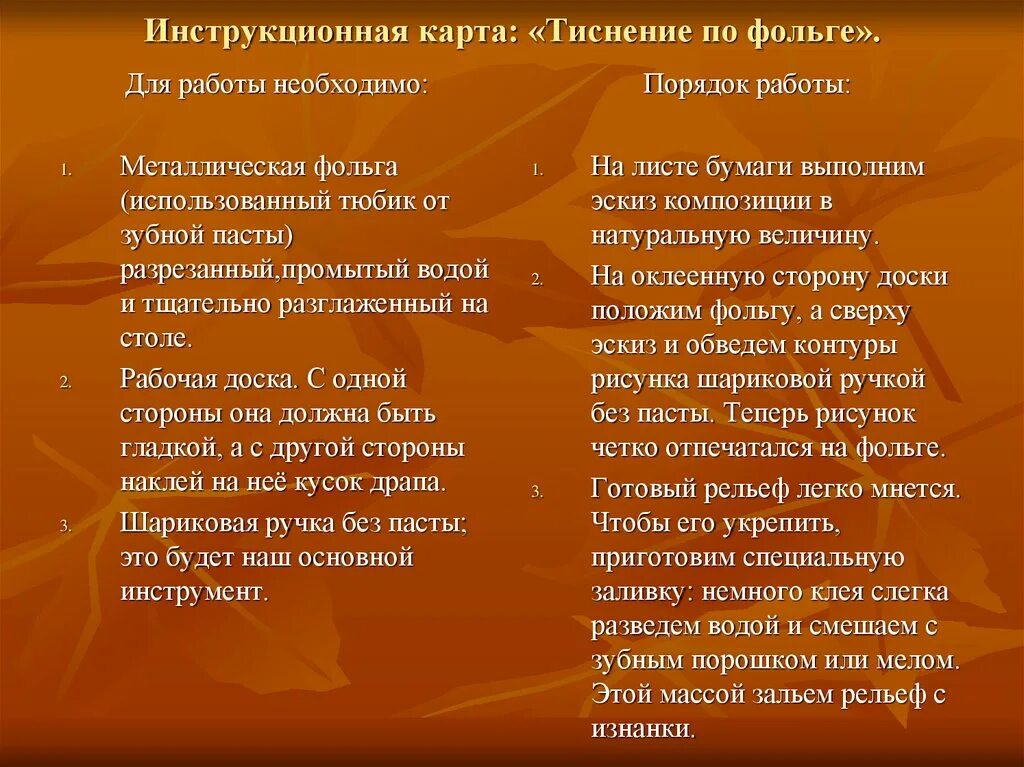 Инструкционная карта: «Тиснение по фольге».

Для работы необходимо:

1. Металлическая фольга (использованный тюбик от зубной пасты) разрезанный,промытый водой и тщательно разглаженный на столе.
2. Рабочая доска. С одной стороны она должна быть гладкой, а с другой стороны наклей на неё кусок драпа.
3. Шариковая ручка без пасты; это будет наш основной инструмент.

Порядок работы:

1. На листе бумаги выполним эскиз композиции в натуральную величину.
2. На оклеенную сторону доски положим фольгу, а сверху эскиз и обведем контуры рисунка шариковой ручкой без пасты. Теперь рисунок четко отпечатался на фольге.
3. Готовый рельеф легко мнется. Чтобы его укрепить, приготовим специальную заливку: немного клея слегка разведем водой и смешаем с зубным порошком или мелом. Этой массой зальем рельеф с изнанки.